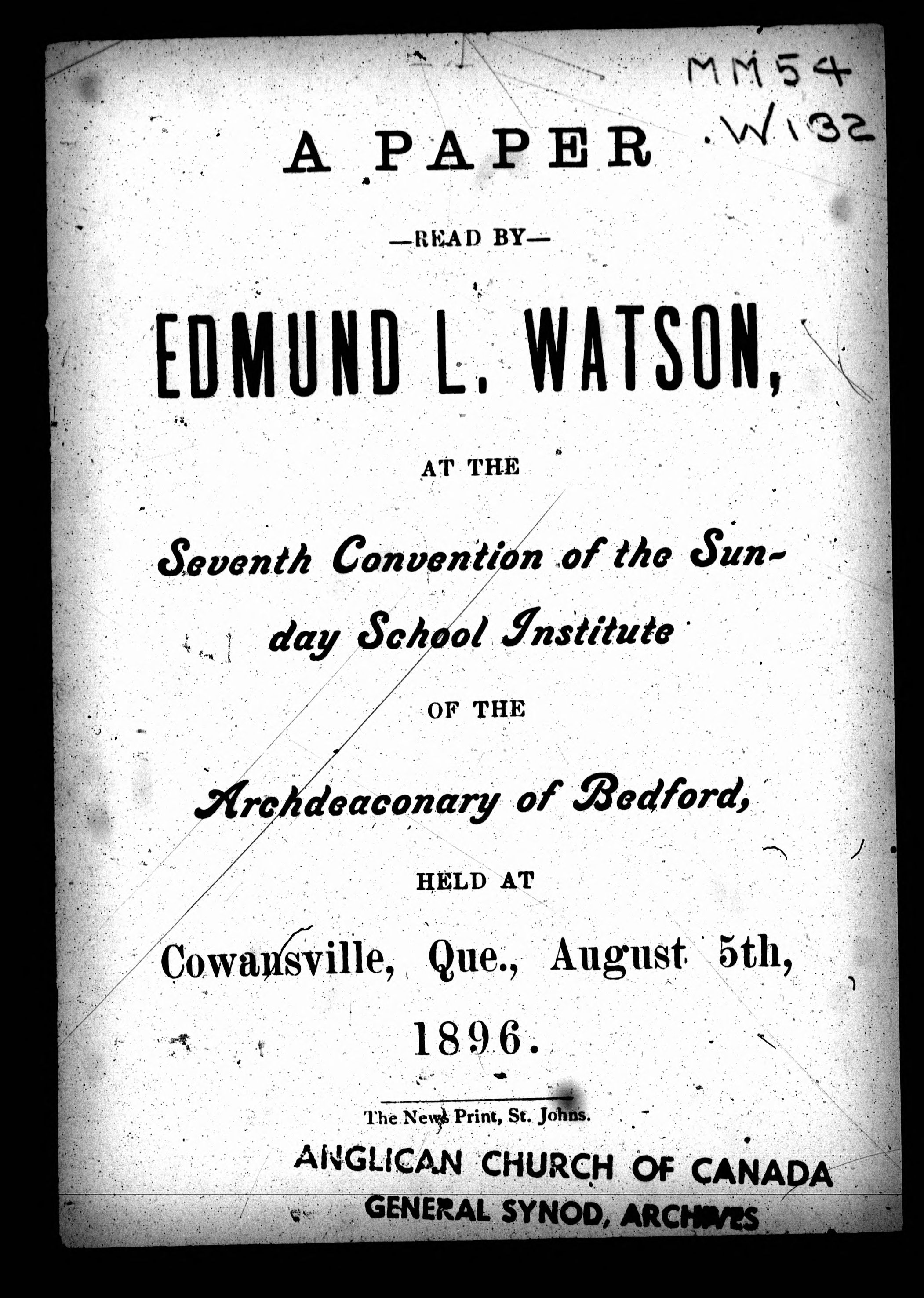 MM54
.W132

A PAPER

—READ BY—

EDMUND L. WATSON,

AT THE

Seventh Convention of the Sunday School Institute

OF THE

Archdeaconary of Bedford,

HELD AT

Cowansville, Que., August 5th, 1896.

The News Print, St. Johns.

ANGLICAN CHURCH OF CANADA
GENERAL SYNOD, ARCHIVES